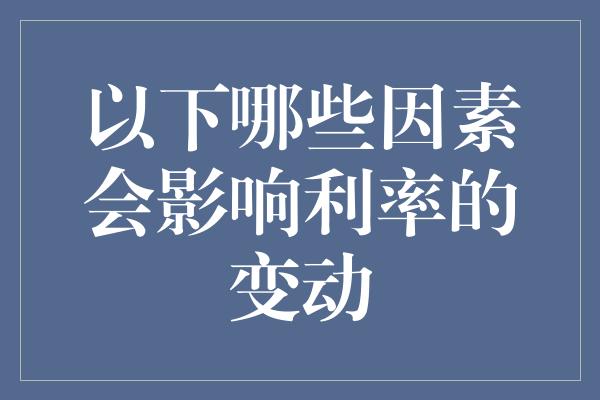 以下哪些因素会影响利率的变动